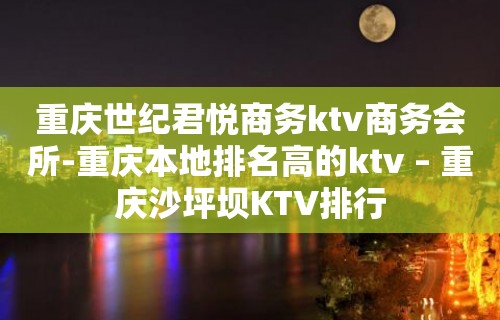 重庆世纪君悦商务ktv商务会所-重庆本地排名高的ktv – 重庆沙坪坝KTV排行